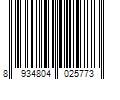 8 934804 025773